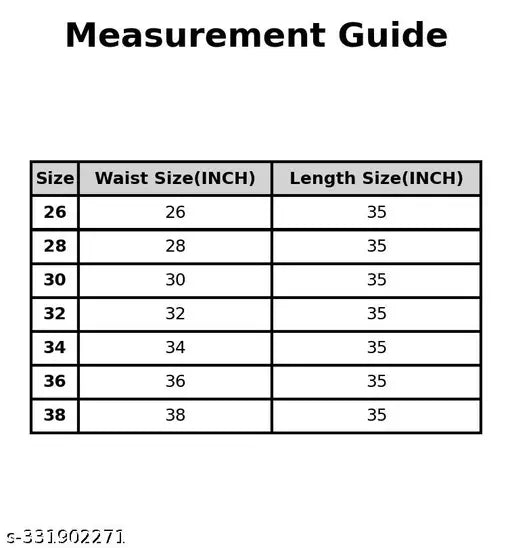 Measurement Guide

| Size | Waist Size(INCH) | Length Size(INCH) |
|---|---|---|
| 26 | 26 | 35 |
| 28 | 28 | 35 |
| 30 | 30 | 35 |
| 32 | 32 | 35 |
| 34 | 34 | 35 |
| 36 | 36 | 35 |
| 38 | 38 | 35 |

s-331902271